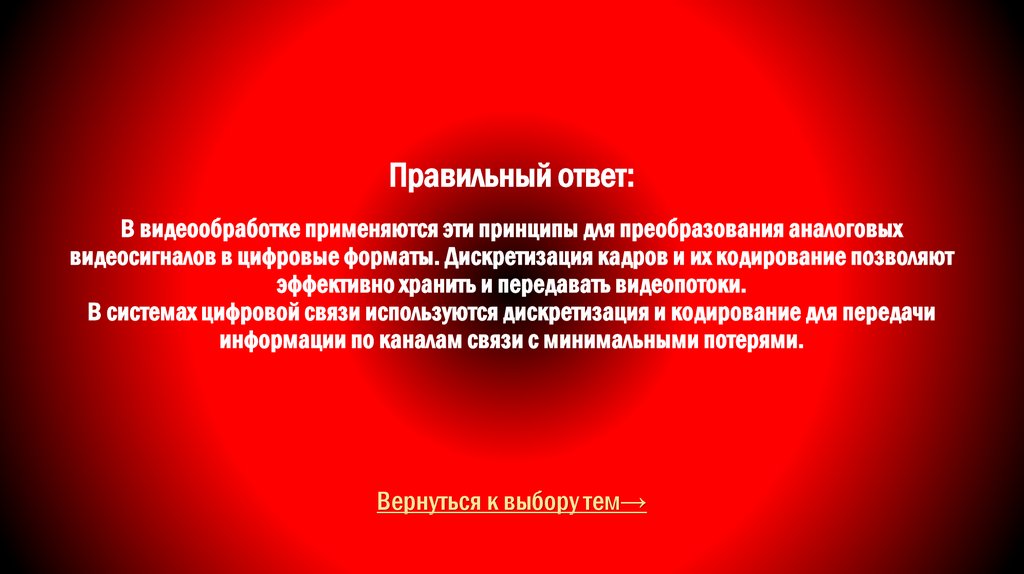 Правильный ответ:

В видеообработке применяются эти принципы для преобразования аналоговых видеосигналов в цифровые форматы. Дискретизация кадров и их кодирование позволяют эффективно хранить и передавать видеопотоки.
В системах цифровой связи используются дискретизация и кодирование для передачи информации по каналам связи с минимальными потерями.

Вернуться к выбору тем→